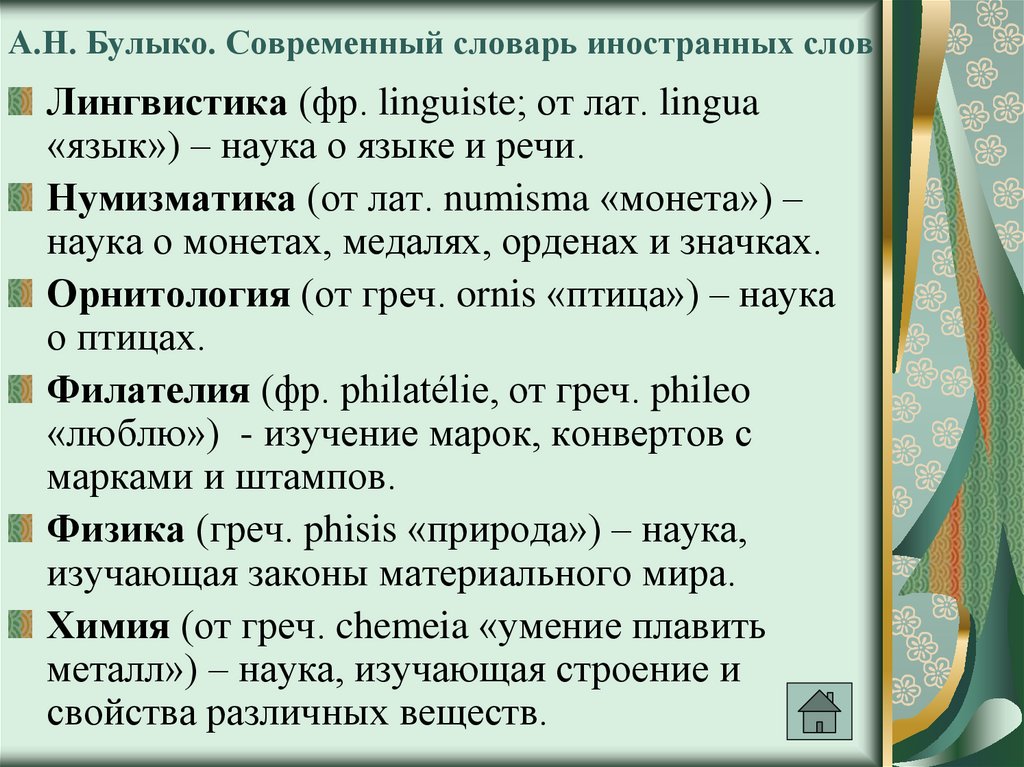 А.Н. Булыко. Современный словарь иностранных слов

Лингвистика (фр. linguiste; от лат. lingua «язык») – наука о языке и речи.

Нумизматика (от лат. numisma «монета») – наука о монетах, медалях, орденах и значках.

Орнитология (от греч. ornis «птица») – наука о птицах.

Филателия (фр. philatélie, от греч. phileo «люблю») - изучение марок, конвертов с марками и штампов.

Физика (греч. phisis «природа») – наука, изучающая законы материального мира.

Химия (от греч. chemeia «умение плавить металл») – наука, изучающая строение и свойства различных веществ.